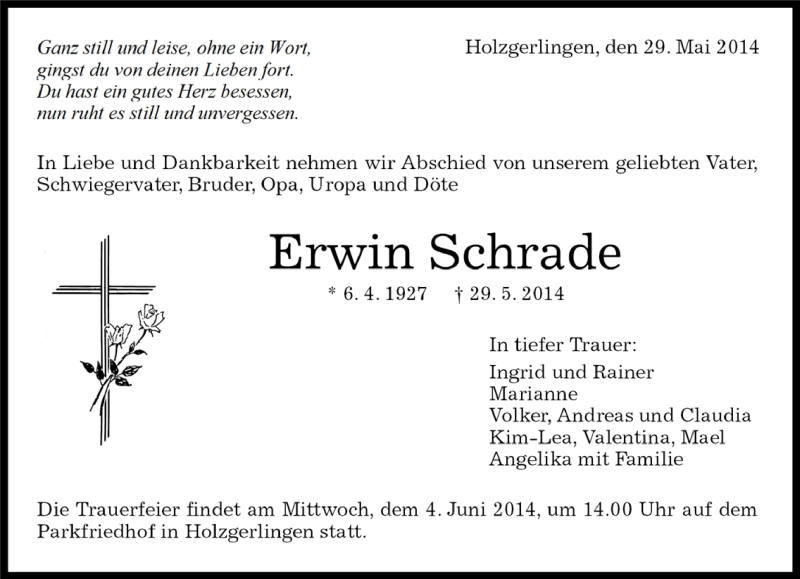 Ganz still und leise, ohne ein Wort,
gingst du von deinen Lieben fort.
Du hast ein gutes Herz besessen,
nun ruht es still und unvergessen.

Holzgerlingen, den 29. Mai 2014

In Liebe und Dankbarkeit nehmen wir Abschied von unserem geliebten Vater, Schwiegervater, Bruder, Opa, Uropa und Döte

Erwin Schrade

* 6. 4. 1927 † 29. 5. 2014

In tiefer Trauer:
Ingrid und Rainer
Marianne
Volker, Andreas und Claudia
Kim-Lea, Valentina, Mael
Angelika mit Familie

Die Trauerfeier findet am Mittwoch, dem 4. Juni 2014, um 14.00 Uhr auf dem Parkfriedhof in Holzgerlingen statt.